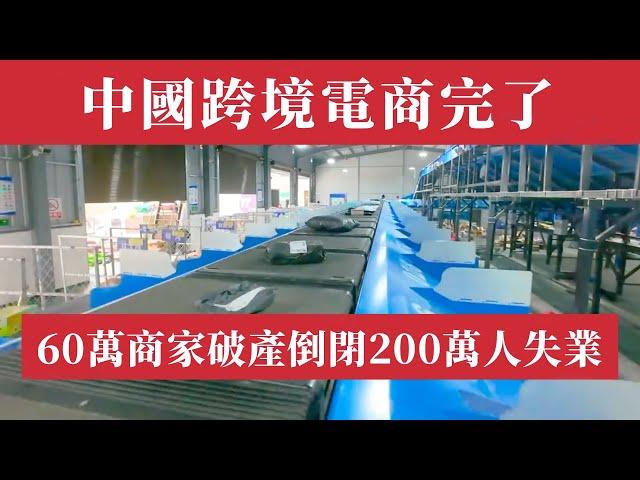 中國跨境電商完了

60萬商家破產倒閉200萬人失業